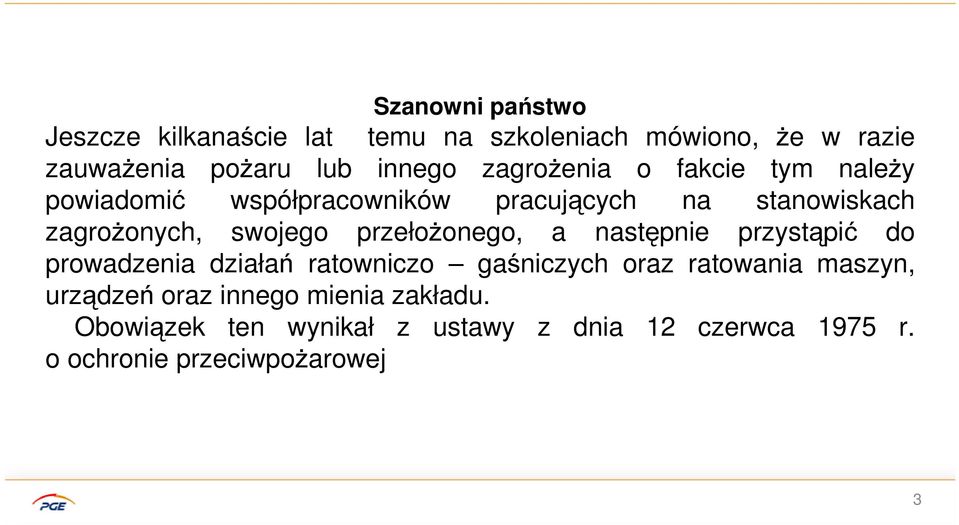 Szanowni państwo

Jeszcze kilkanaście lat temu na szkoleniach mówiono, że w razie zauważenia pożaru lub innego zagrożenia o fakcie tym należy powiadomić współpracowników pracujących na stanowiskach zagrożonych, swojego przełożonego, a następnie przystąpić do prowadzenia działań ratowniczo – gaśniczych oraz ratowania maszyn, urządzeń oraz innego mienia zakładu.

Obowiązek ten wynikał z ustawy z dnia 12 czerwca 1975 r. o ochronie przeciwpożarowej

PGE

3